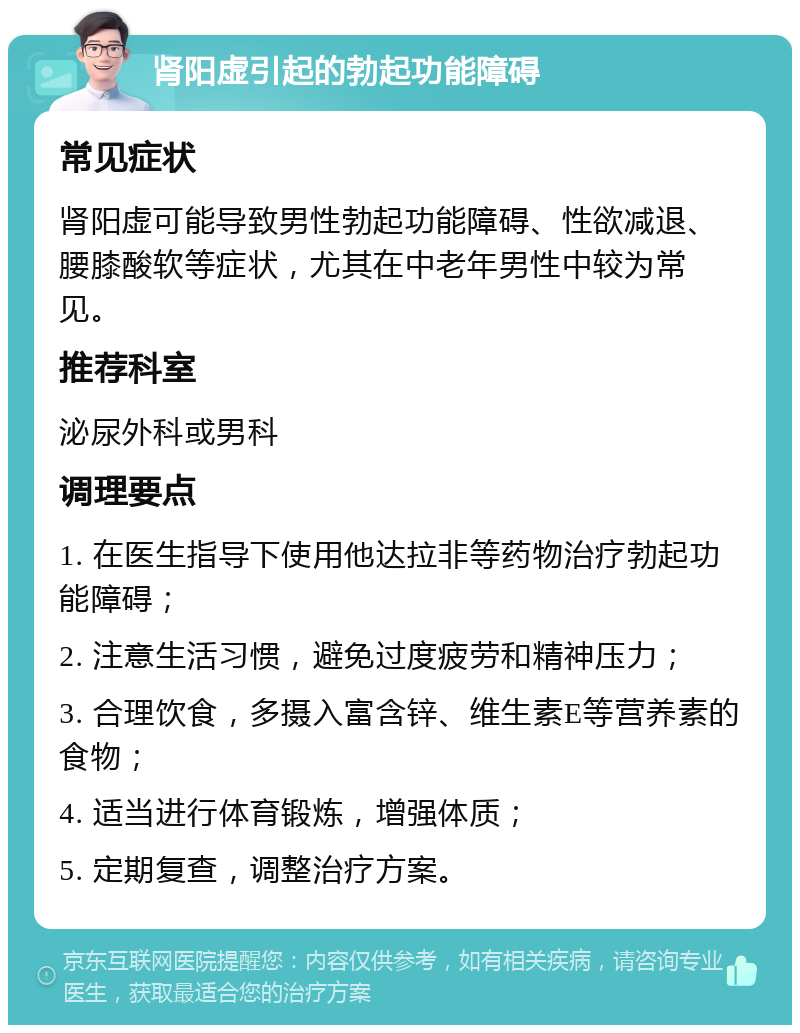 肾阳虚引起的勃起功能障碍

常见症状

肾阳虚可能导致男性勃起功能障碍、性欲减退、腰膝酸软等症状，尤其在中老年男性中较为常见。

推荐科室

泌尿外科或男科

调理要点

1. 在医生指导下使用他达拉非等药物治疗勃起功能障碍；

2. 注意生活习惯，避免过度疲劳和精神压力；

3. 合理饮食，多摄入富含锌、维生素E等营养素的食物；

4. 适当进行体育锻炼，增强体质；

5. 定期复查，调整治疗方案。

京东互联网医院提醒您：内容仅供参考，如有相关疾病，请咨询专业医生，获取最适合您的治疗方案